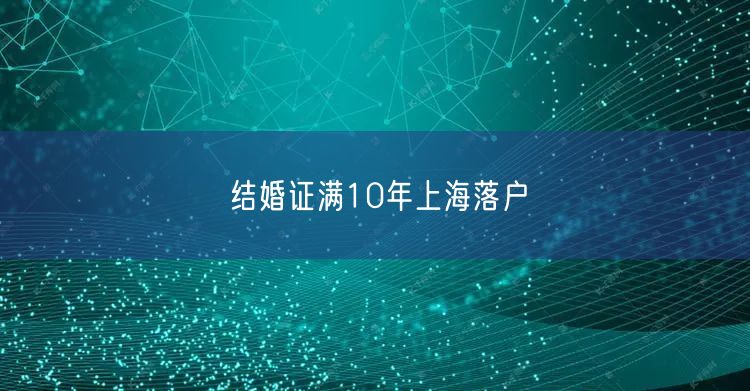 结婚证满10年上海落户